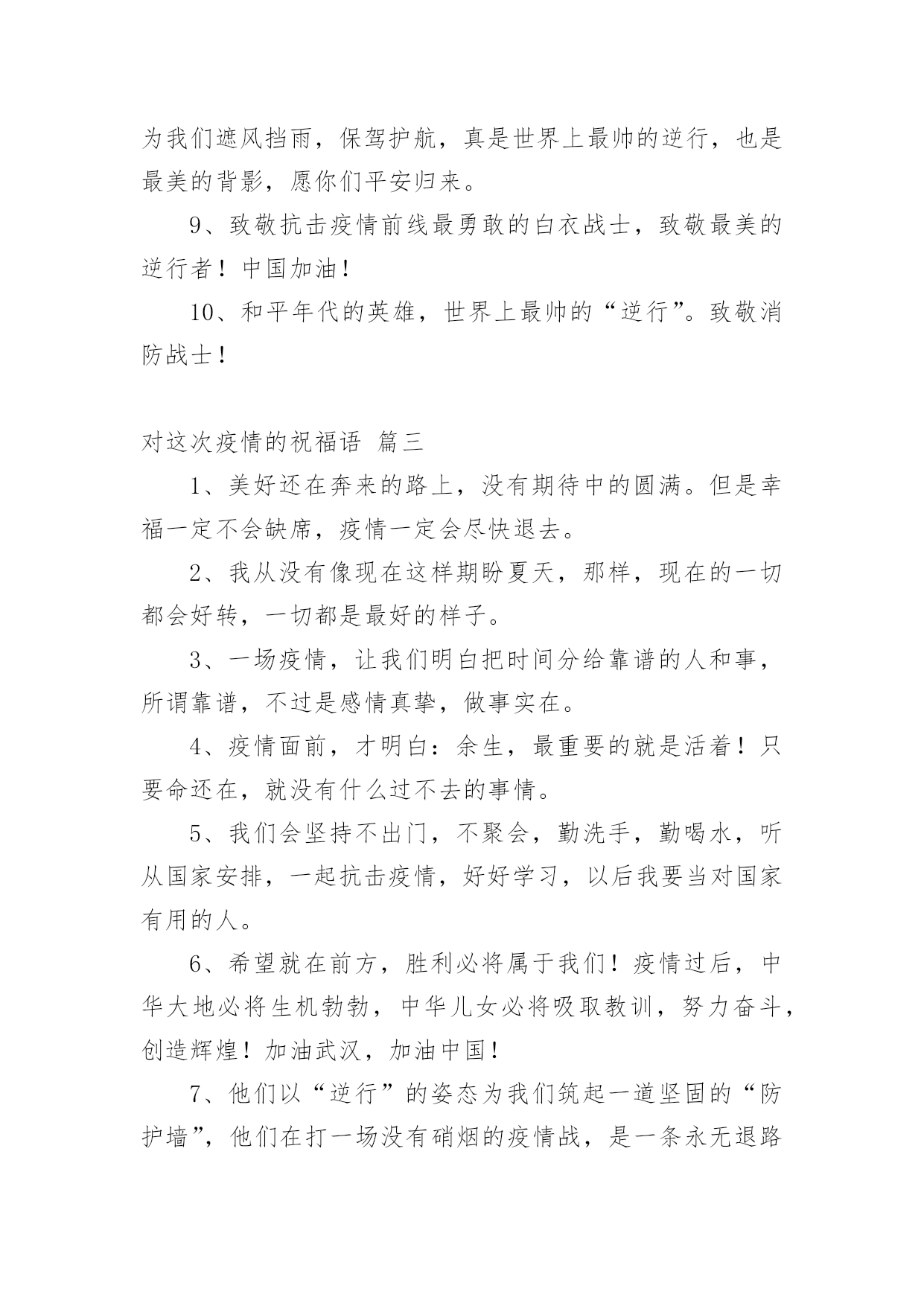 为我们遮风挡雨，保驾护航，真是世界上最帅的逆行，也是最美的背影，愿你们平安归来。

9、致敬抗击疫情前线最勇敢的白衣战士，致敬最美的逆行者！中国加油！

10、和平年代的英雄，世界上最帅的“逆行”。致敬消防战士！

对这次疫情的祝福语 篇三

1、美好还在奔来的路上，没有期待中的圆满。但是幸福一定不会缺席，疫情一定会尽快退去。

2、我从没有像现在这样期盼夏天，那样，现在的一切都会好转，一切都是最好的样子。

3、一场疫情，让我们明白把时间分给靠谱的人和事，所谓靠谱，不过是感情真挚，做事实在。

4、疫情面前，才明白：余生，最重要的就是活着！只要命还在，就没有什么过不去的事情。

5、我们会坚持不出门，不聚会，勤洗手，勤喝水，听从国家安排，一起抗击疫情，好好学习，以后我要当对国家有用的人。

6、希望就在前方，胜利必将属于我们！疫情过后，中华大地必将生机勃勃，中华儿女必将吸取教训，努力奋斗，创造辉煌！加油武汉，加油中国！

7、他们以“逆行”的姿态为我们筑起一道坚固的“防护墙”，他们在打一场没有硝烟的疫情战，是一条永无退路